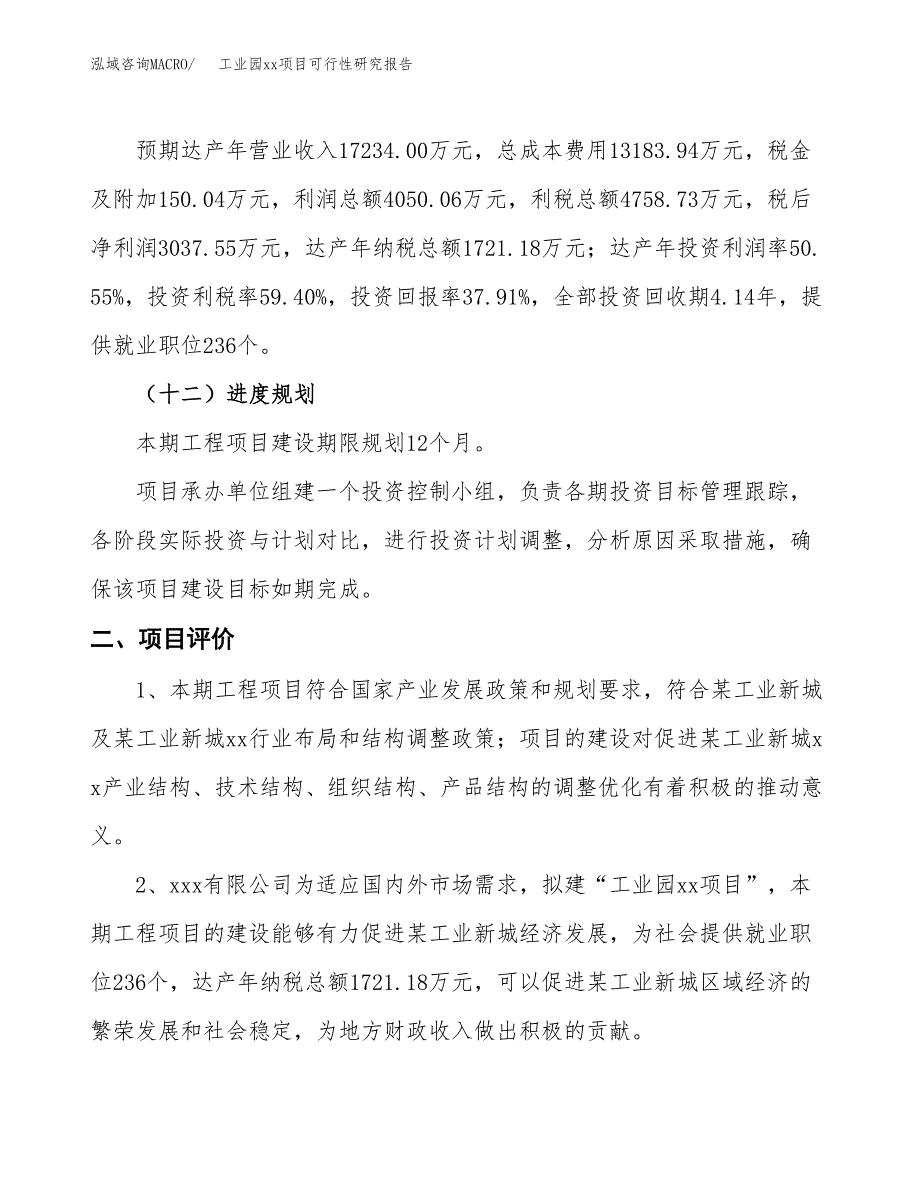 泓域咨询MACRO/　　工业园xx项目可行性研究报告

预期达产年营业收入17234.00万元，总成本费用13183.94万元，税金及附加150.04万元，利润总额4050.06万元，利税总额4758.73万元，税后净利润3037.55万元，达产年纳税总额1721.18万元；达产年投资利润率50.55%，投资利税率59.40%，投资回报率37.91%，全部投资回收期4.14年，提供就业职位236个。

（十二）进度规划

本期工程项目建设期限规划12个月。

项目承办单位组建一个投资控制小组，负责各期投资目标管理跟踪，各阶段实际投资与计划对比，进行投资计划调整，分析原因采取措施，确保该项目建设目标如期完成。

二、项目评价

1、本期工程项目符合国家产业发展政策和规划要求，符合某工业新城及某工业新城xx行业布局和结构调整政策；项目的建设对促进某工业新城xx产业结构、技术结构、组织结构、产品结构的调整优化有着积极的推动意义。

2、xxx有限公司为适应国内外市场需求，拟建“工业园xx项目”，本期工程项目的建设能够有力促进某工业新城经济发展，为社会提供就业职位236个，达产年纳税总额1721.18万元，可以促进某工业新城区域经济的繁荣发展和社会稳定，为地方财政收入做出积极的贡献。